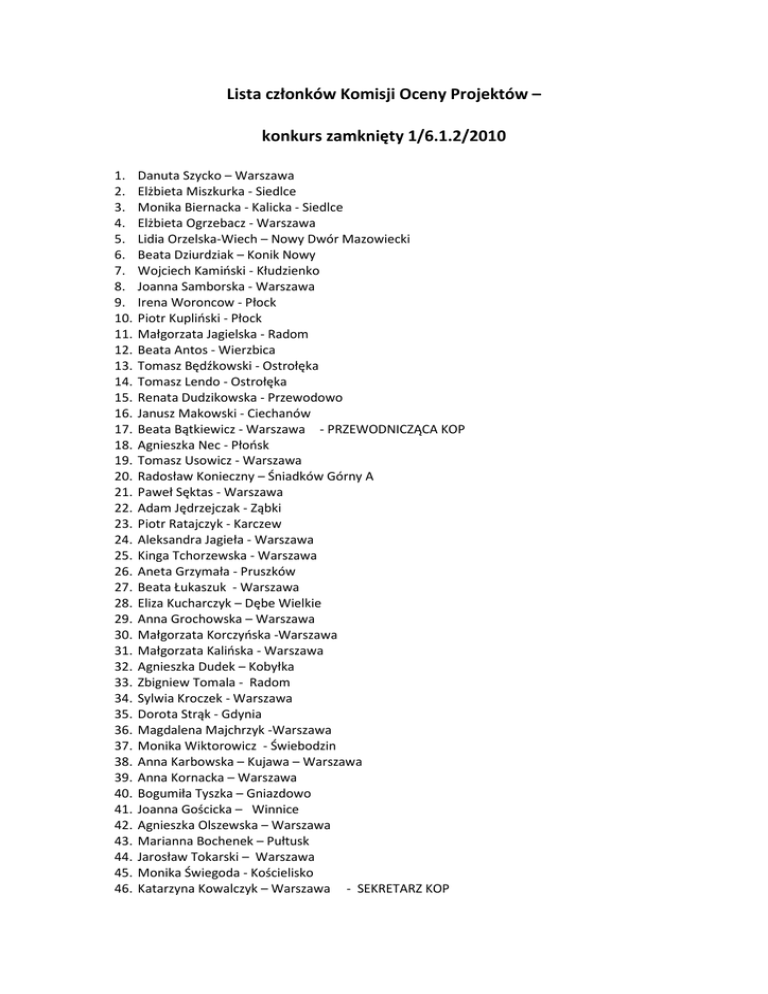 Lista członków Komisji Oceny Projektów –

konkurs zamknięty 1/6.1.2/2010

1. Danuta Szycko – Warszawa
2. Elżbieta Miszkurka - Siedlce
3. Monika Biernacka - Kalicka - Siedlce
4. Elżbieta Ogrzebacz - Warszawa
5. Lidia Orzelska-Wiech – Nowy Dwór Mazowiecki
6. Beata Dziurdziak – Konik Nowy
7. Wojciech Kamiński - Kłudzienko
8. Joanna Samborska - Warszawa
9. Irena Woroncow - Płock
10. Piotr Kupliński - Płock
11. Małgorzata Jagielska - Radom
12. Beata Antos - Wierzbica
13. Tomasz Będźkowski - Ostrołęka
14. Tomasz Lendo - Ostrołęka
15. Renata Dudzikowska - Przewodowo
16. Janusz Makowski - Ciechanów
17. Beata Bątkiewicz - Warszawa - PRZEWODNICZĄCA KOP
18. Agnieszka Nec - Płońsk
19. Tomasz Usowicz - Warszawa
20. Radosław Konieczny – Śniadków Górny A
21. Paweł Sęktas - Warszawa
22. Adam Jędrzejczak - Ząbki
23. Piotr Ratajczyk - Karczew
24. Aleksandra Jagieła - Warszawa
25. Kinga Tchorzewska - Warszawa
26. Aneta Grzymała - Pruszków
27. Beata Łukaszuk - Warszawa
28. Eliza Kucharczyk – Dębe Wielkie
29. Anna Grochowska – Warszawa
30. Małgorzata Korczyńska -Warszawa
31. Małgorzata Kalińska - Warszawa
32. Agnieszka Dudek – Kobyłka
33. Zbigniew Tomala - Radom
34. Sylwia Kroczek - Warszawa
35. Dorota Strąk - Gdynia
36. Magdalena Majchrzyk -Warszawa
37. Monika Wiktorowicz - Świebodzin
38. Anna Karbowska – Kujawa – Warszawa
39. Anna Kornacka – Warszawa
40. Bogumiła Tyszka – Gniazdowo
41. Joanna Gościcka – Winnice
42. Agnieszka Olszewska – Warszawa
43. Marianna Bochenek – Pułtusk
44. Jarosław Tokarski – Warszawa
45. Monika Świegoda - Kościelisko
46. Katarzyna Kowalczyk – Warszawa - SEKRETARZ KOP